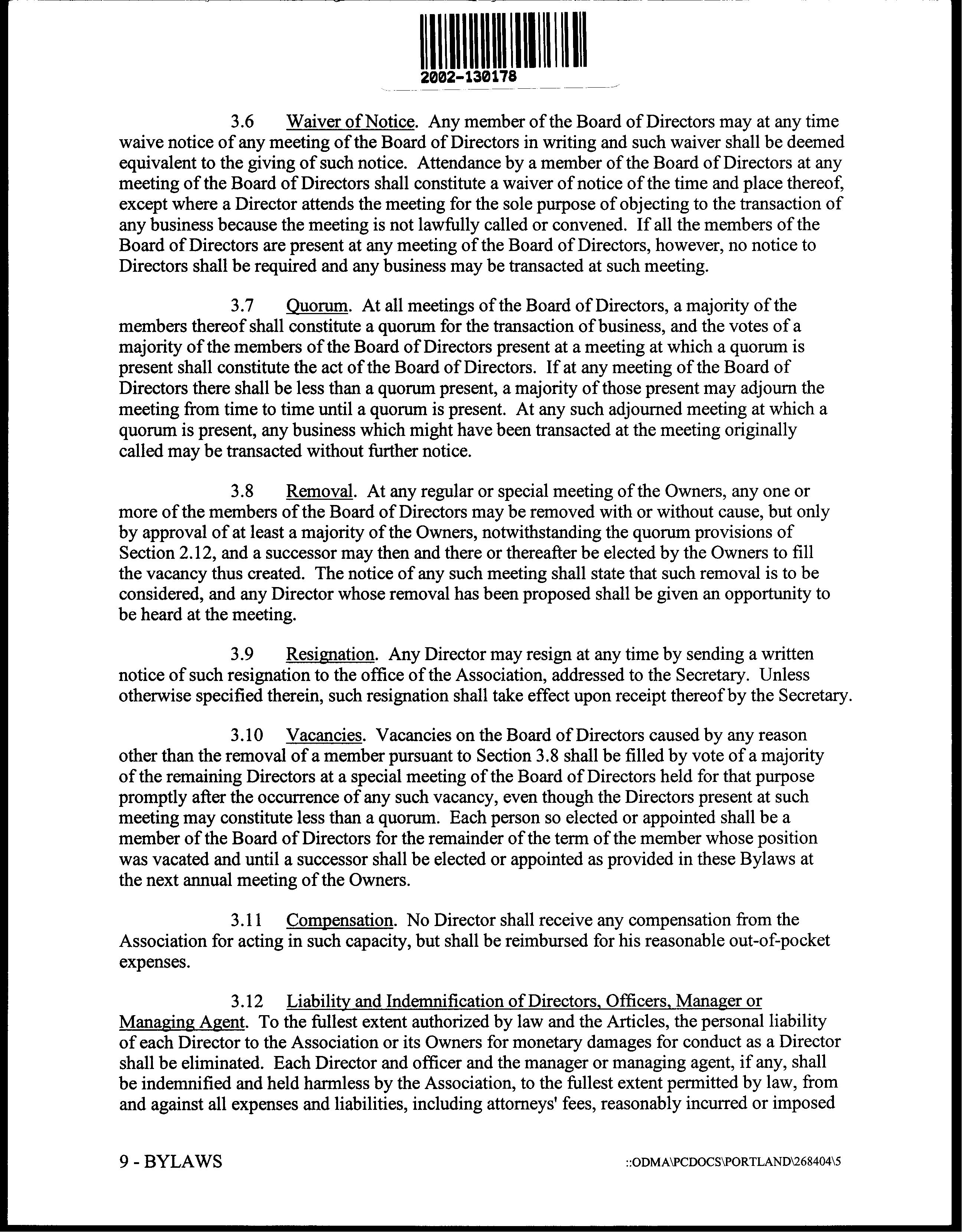 2002-130178

3.6 Waiver of Notice. Any member of the Board of Directors may at any time waive notice of any meeting of the Board of Directors in writing and such waiver shall be deemed equivalent to the giving of such notice. Attendance by a member of the Board of Directors at any meeting of the Board of Directors shall constitute a waiver of notice of the time and place thereof, except where a Director attends the meeting for the sole purpose of objecting to the transaction of any business because the meeting is not lawfully called or convened. If all the members of the Board of Directors are present at any meeting of the Board of Directors, however, no notice to Directors shall be required and any business may be transacted at such meeting.

3.7 Quorum. At all meetings of the Board of Directors, a majority of the members thereof shall constitute a quorum for the transaction of business, and the votes of a majority of the members of the Board of Directors present at a meeting at which a quorum is present shall constitute the act of the Board of Directors. If at any meeting of the Board of Directors there shall be less than a quorum present, a majority of those present may adjourn the meeting from time to time until a quorum is present. At any such adjourned meeting at which a quorum is present, any business which might have been transacted at the meeting originally called may be transacted without further notice.

3.8 Removal. At any regular or special meeting of the Owners, any one or more of the members of the Board of Directors may be removed with or without cause, but only by approval of at least a majority of the Owners, notwithstanding the quorum provisions of Section 2.12, and a successor may then and there or thereafter be elected by the Owners to fill the vacancy thus created. The notice of any such meeting shall state that such removal is to be considered, and any Director whose removal has been proposed shall be given an opportunity to be heard at the meeting.

3.9 Resignation. Any Director may resign at any time by sending a written notice of such resignation to the office of the Association, addressed to the Secretary. Unless otherwise specified therein, such resignation shall take effect upon receipt thereof by the Secretary.

3.10 Vacancies. Vacancies on the Board of Directors caused by any reason other than the removal of a member pursuant to Section 3.8 shall be filled by vote of a majority of the remaining Directors at a special meeting of the Board of Directors held for that purpose promptly after the occurrence of any such vacancy, even though the Directors present at such meeting may constitute less than a quorum. Each person so elected or appointed shall be a member of the Board of Directors for the remainder of the term of the member whose position was vacated and until a successor shall be elected or appointed as provided in these Bylaws at the next annual meeting of the Owners.

3.11 Compensation. No Director shall receive any compensation from the Association for acting in such capacity, but shall be reimbursed for his reasonable out-of-pocket expenses.

3.12 Liability and Indemnification of Directors, Officers, Manager or Managing Agent. To the fullest extent authorized by law and the Articles, the personal liability of each Director to the Association or its Owners for monetary damages for conduct as a Director shall be eliminated. Each Director and officer and the manager or managing agent, if any, shall be indemnified and held harmless by the Association, to the fullest extent permitted by law, from and against all expenses and liabilities, including attorneys' fees, reasonably incurred or imposed

9 - BYLAWS

::ODMA\PCDOCS\PORTLAND\268404\5